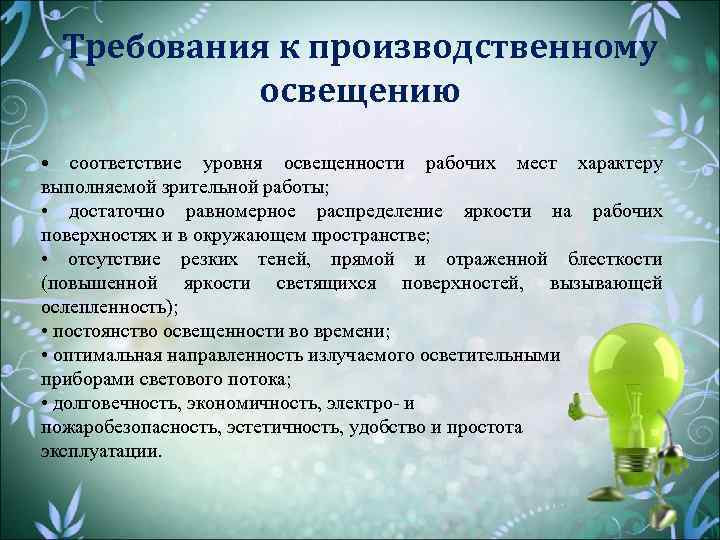 Требования к производственному освещению

• соответствие уровня освещенности рабочих мест характеру выполняемой зрительной работы;
• достаточно равномерное распределение яркости на рабочих поверхностях и в окружающем пространстве;
• отсутствие резких теней, прямой и отраженной блесткости (повышенной яркости светящихся поверхностей, вызывающей ослепленность);
• постоянство освещенности во времени;
• оптимальная направленность излучаемого осветительными приборами светового потока;
• долговечность, экономичность, электро- и пожаробезопасность, эстетичность, удобство и простота эксплуатации.